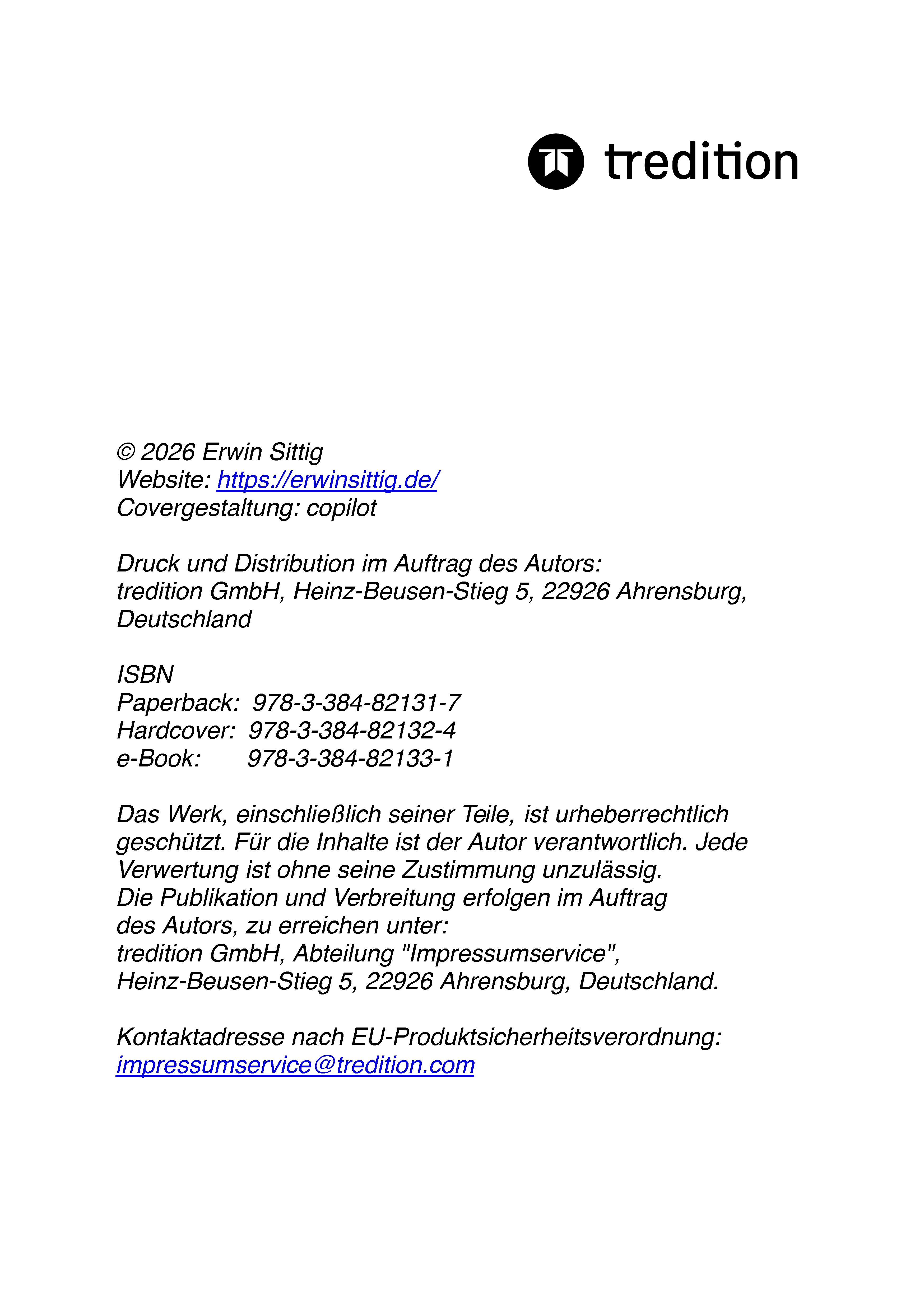 tredition

© 2026 Erwin Sittig
Website: https://erwinsittig.de/
Covergestaltung: copilot

Druck und Distribution im Auftrag des Autors:
tredition GmbH, Heinz-Beusen-Stieg 5, 22926 Ahrensburg, Deutschland

ISBN
Paperback: 978-3-384-82131-7
Hardcover: 978-3-384-82132-4
e-Book: 978-3-384-82133-1

Das Werk, einschließlich seiner Teile, ist urheberrechtlich geschützt. Für die Inhalte ist der Autor verantwortlich. Jede Verwertung ist ohne seine Zustimmung unzulässig.
Die Publikation und Verbreitung erfolgen im Auftrag des Autors, zu erreichen unter:
tredition GmbH, Abteilung "Impressumservice",
Heinz-Beusen-Stieg 5, 22926 Ahrensburg, Deutschland.

Kontaktadresse nach EU-Produktsicherheitsverordnung:
impressumservice@tredition.com